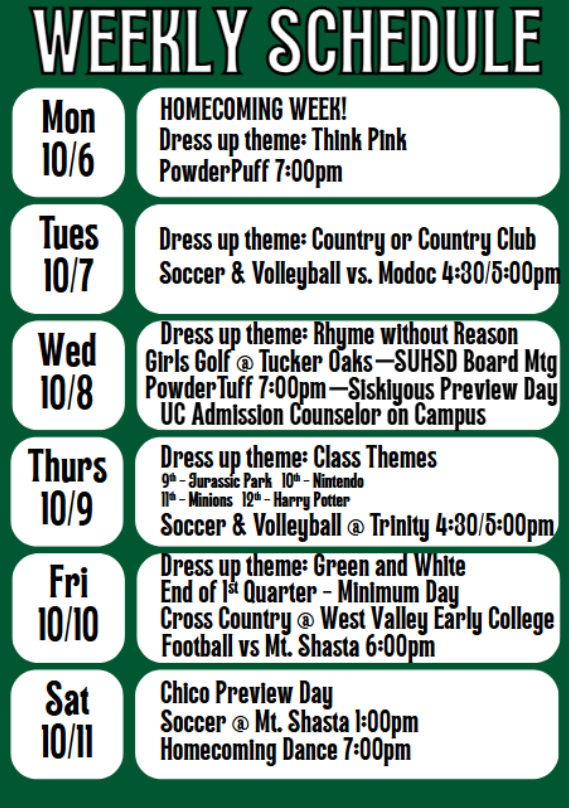 WEEKLY SCHEDULE

Mon
10/6

HOMECOMING WEEK!
Dress up theme: Think Pink
PowderPuff 7:00pm

Tues
10/7

Dress up theme: Country or Country Club
Soccer & Volleyball vs. Modoc 4:30/5:00pm

Wed
10/8

Dress up theme: Rhyme without Reason
Girls Golf @ Tucker Oaks—SUHSD Board Mtg
PowderTuff 7:00pm—Siskiyous Preview Day
UC Admission Counselor on Campus

Thurs
10/9

Dress up theme: Class Themes
9th - Jurassic Park 10th - Nintendo
11th - Minions 12th - Harry Potter
Soccer & Volleyball @ Trinity 4:30/5:00pm

Fri
10/10

Dress up theme: Green and White
End of 1st Quarter - Minimum Day
Cross Country @ West Valley Early College
Football vs Mt. Shasta 6:00pm

Sat
10/11

Chico Preview Day
Soccer @ Mt. Shasta 1:00pm
Homecoming Dance 7:00pm